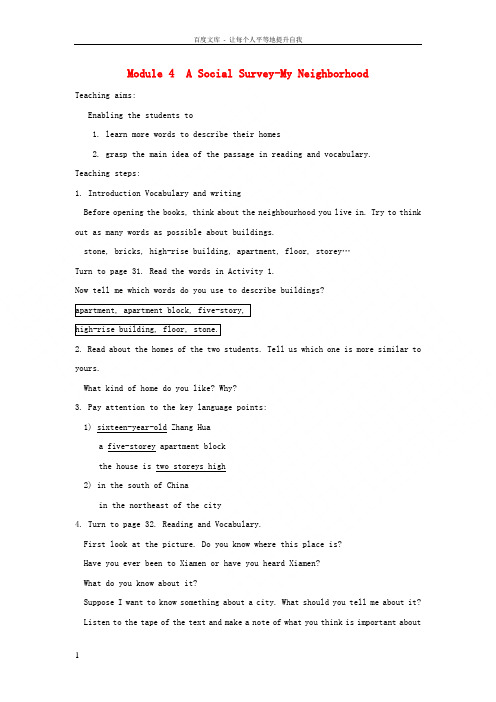 百度文库 - 让每个人平等地提升自我

Module 4 A Social Survey-My Neighborhood

Teaching aims:

Enabling the students to

1. learn more words to describe their homes

2. grasp the main idea of the passage in reading and vocabulary.

Teaching steps:

1. Introduction Vocabulary and writing

Before opening the books, think about the neighbourhood you live in. Try to think out as many words as possible about buildings.

stone, bricks, high-rise building, apartment, floor, storey…

Turn to page 31. Read the words in Activity 1.

Now tell me which words do you use to describe buildings?

apartment, apartment block, five-story,

high-rise building, floor, stone.

2. Read about the homes of the two students. Tell us which one is more similar to yours.

What kind of home do you like? Why?

3. Pay attention to the key language points:

1) sixteen-year-old Zhang Hua

a five-storey apartment block

the house is two storeys high

2) in the south of China

in the northeast of the city

4. Turn to page 32. Reading and Vocabulary.

First look at the picture. Do you know where this place is?

Have you ever been to Xiamen or have you heard Xiamen?

What do you know about it?

Suppose I want to know something about a city. What should you tell me about it?

Listen to the tape of the text and make a note of what you think is important about

1